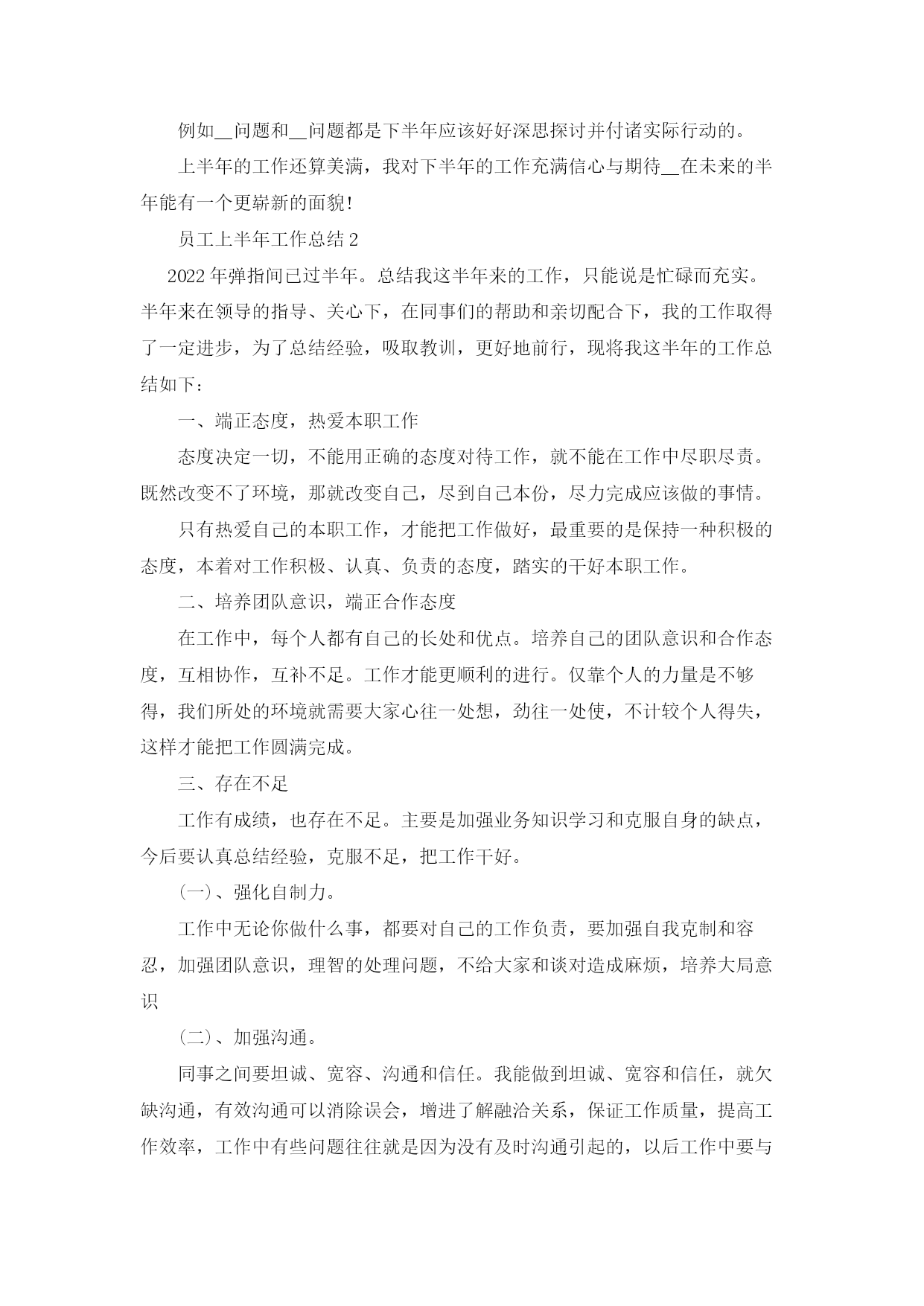 例如__问题和__问题都是下半年应该好好深思探讨并付诸实际行动的。

上半年的工作还算美满，我对下半年的工作充满信心与期待__在未来的半年能有一个更崭新的面貌!

员工上半年工作总结 2

2022 年弹指间已过半年。总结我这半年来的工作，只能说是忙碌而充实。半年来在领导的指导、关心下，在同事们的帮助和亲切配合下，我的工作取得了一定进步，为了总结经验，吸取教训，更好地前行，现将我这半年的工作总结如下：

一、端正态度，热爱本职工作

态度决定一切，不能用正确的态度对待工作，就不能在工作中尽职尽责。既然改变不了环境，那就改变自己，尽到自己本份，尽力完成应该做的事情。

只有热爱自己的本职工作，才能把工作做好，最重要的是保持一种积极的态度，本着对工作积极、认真、负责的态度，踏实的干好本职工作。

二、培养团队意识，端正合作态度

在工作中，每个人都有自己的长处和优点。培养自己的团队意识和合作态度，互相协作，互补不足。工作才能更顺利的进行。仅靠个人的力量是不够得，我们所处的环境就需要大家心往一处想，劲往一处使，不计较个人得失，这样才能把工作圆满完成。

三、存在不足

工作有成绩，也存在不足。主要是加强业务知识学习和克服自身的缺点，今后要认真总结经验，克服不足，把工作干好。

(一)、强化自制力。

工作中无论你做什么事，都要对自己的工作负责，要加强自我克制和容忍，加强团队意识，理智的处理问题，不给大家和谈对造成麻烦，培养大局意识

(二)、加强沟通。

同事之间要坦诚、宽容、沟通和信任。我能做到坦诚、宽容和信任，就欠缺沟通，有效沟通可以消除误会，增进了解融洽关系，保证工作质量，提高工作效率，工作中有些问题往往就是因为没有及时沟通引起的，以后工作中要与